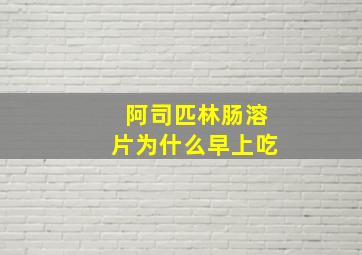 阿司匹林肠溶片为什么早上吃